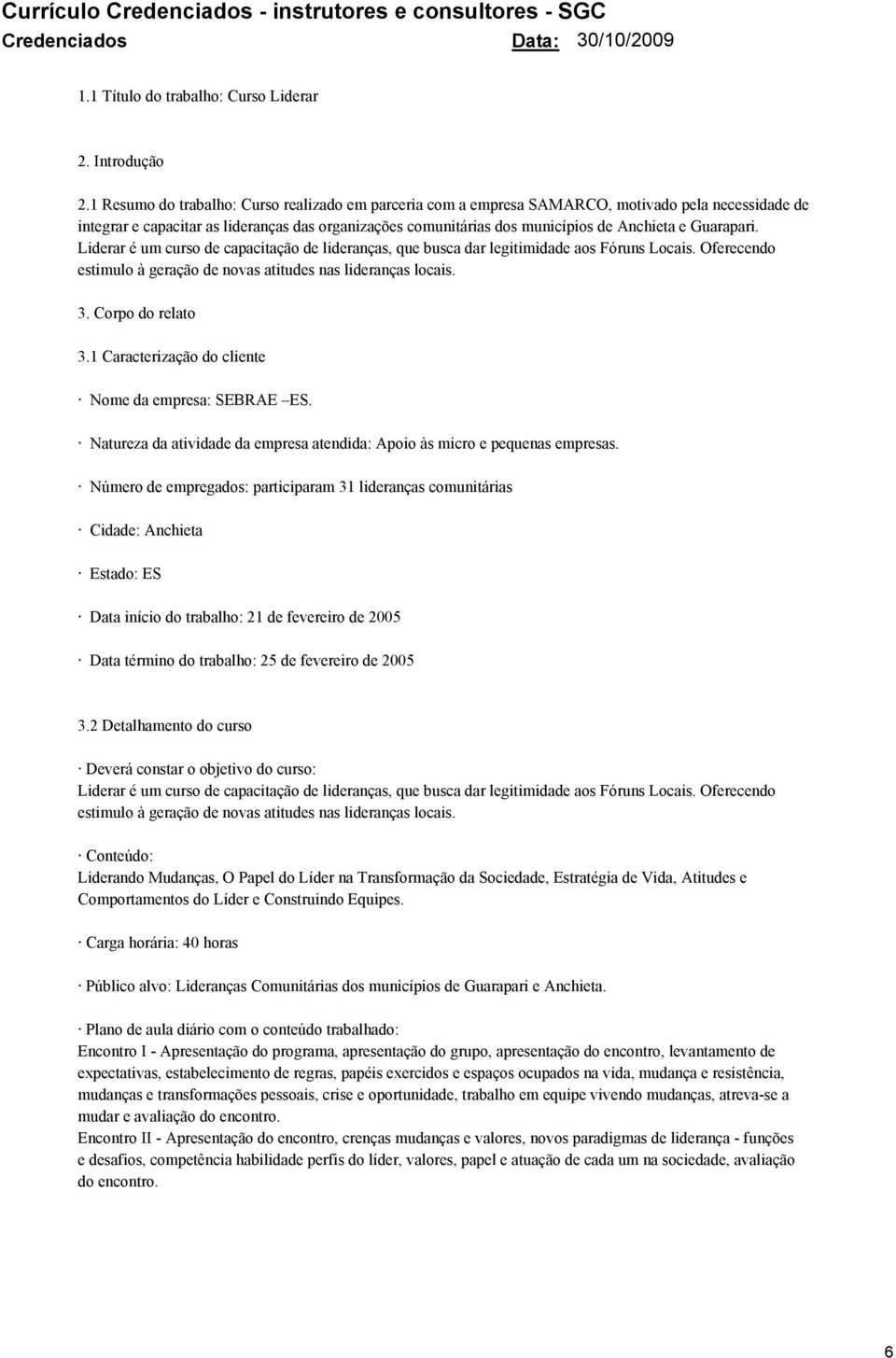 Currículo Credenciados - instrutores e consultores - SGC
Credenciados Data: 30/10/2009

1.1 Título do trabalho: Curso Liderar

2. Introdução

2.1 Resumo do trabalho: Curso realizado em parceria com a empresa SAMARCO, motivado pela necessidade de integrar e capacitar as lideranças das organizações comunitárias dos municípios de Anchieta e Guarapari. Liderar é um curso de capacitação de lideranças, que busca dar legitimidade aos Fóruns Locais. Oferecendo estimulo à geração de novas atitudes nas lideranças locais.

3. Corpo do relato

3.1 Caracterização do cliente

· Nome da empresa: SEBRAE –ES.

· Natureza da atividade da empresa atendida: Apoio às micro e pequenas empresas.

· Número de empregados: participaram 31 lideranças comunitárias

· Cidade: Anchieta

· Estado: ES

· Data início do trabalho: 21 de fevereiro de 2005

· Data término do trabalho: 25 de fevereiro de 2005

3.2 Detalhamento do curso

· Deverá constar o objetivo do curso:
Liderar é um curso de capacitação de lideranças, que busca dar legitimidade aos Fóruns Locais. Oferecendo estimulo à geração de novas atitudes nas lideranças locais.

· Conteúdo:
Liderando Mudanças, O Papel do Líder na Transformação da Sociedade, Estratégia de Vida, Atitudes e Comportamentos do Líder e Construindo Equipes.

· Carga horária: 40 horas

· Público alvo: Lideranças Comunitárias dos municípios de Guarapari e Anchieta.

· Plano de aula diário com o conteúdo trabalhado:
Encontro I - Apresentação do programa, apresentação do grupo, apresentação do encontro, levantamento de expectativas, estabelecimento de regras, papéis exercidos e espaços ocupados na vida, mudança e resistência, mudanças e transformações pessoais, crise e oportunidade, trabalho em equipe vivendo mudanças, atreva-se a mudar e avaliação do encontro.
Encontro II - Apresentação do encontro, crenças mudanças e valores, novos paradigmas de liderança - funções e desafios, competência habilidade perfis do líder, valores, papel e atuação de cada um na sociedade, avaliação do encontro.

6